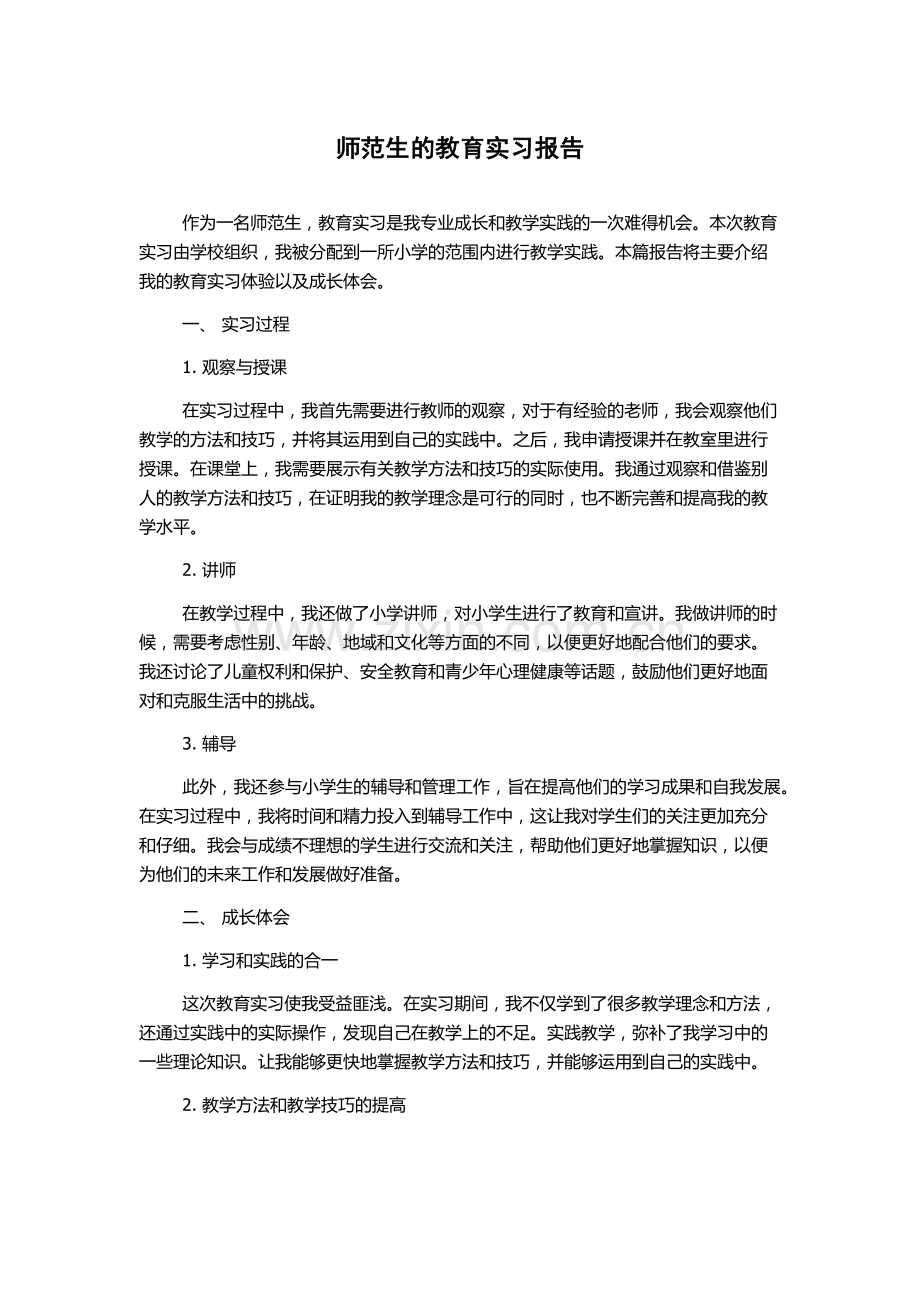 师范生的教育实习报告

作为一名师范生，教育实习是我专业成长和教学实践的一次难得机会。本次教育实习由学校组织，我被分配到一所小学的范围内进行教学实践。本篇报告将主要介绍我的教育实习体验以及成长体会。

一、 实习过程

1. 观察与授课

在实习过程中，我首先需要进行教师的观察，对于有经验的老师，我会观察他们教学的方法和技巧，并将其运用到自己的实践中。之后，我申请授课并在教室里进行授课。在课堂上，我需要展示有关教学方法和技巧的实际使用。我通过观察和借鉴别人的教学方法和技巧，在证明我的教学理念是可行的同时，也不断完善和提高我的教学水平。

2. 讲师

在教学过程中，我还做了小学讲师，对小学生进行了教育和宣讲。我做讲师的时候，需要考虑性别、年龄、地域和文化等方面的不同，以便更好地配合他们的要求。我还讨论了儿童权利和保护、安全教育和青少年心理健康等话题，鼓励他们更好地面对和克服生活中的挑战。

3. 辅导

此外，我还参与小学生的辅导和管理工作，旨在提高他们的学习成果和自我发展。在实习过程中，我将时间和精力投入到辅导工作中，这让我对学生们的关注更加充分和仔细。我会与成绩不理想的学生进行交流和关注，帮助他们更好地掌握知识，以便为他们的未来工作和发展做好准备。

二、 成长体会

1. 学习和实践的合一

这次教育实习使我受益匪浅。在实习期间，我不仅学到了很多教学理念和方法，还通过实践中的实际操作，发现自己在教学上的不足。实践教学，弥补了我学习中的一些理论知识。让我能够更快地掌握教学方法和技巧，并能够运用到自己的实践中。

2. 教学方法和教学技巧的提高